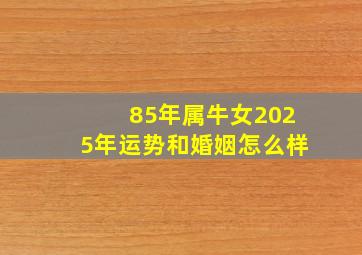 85年属牛女2025年运势和婚姻怎么样